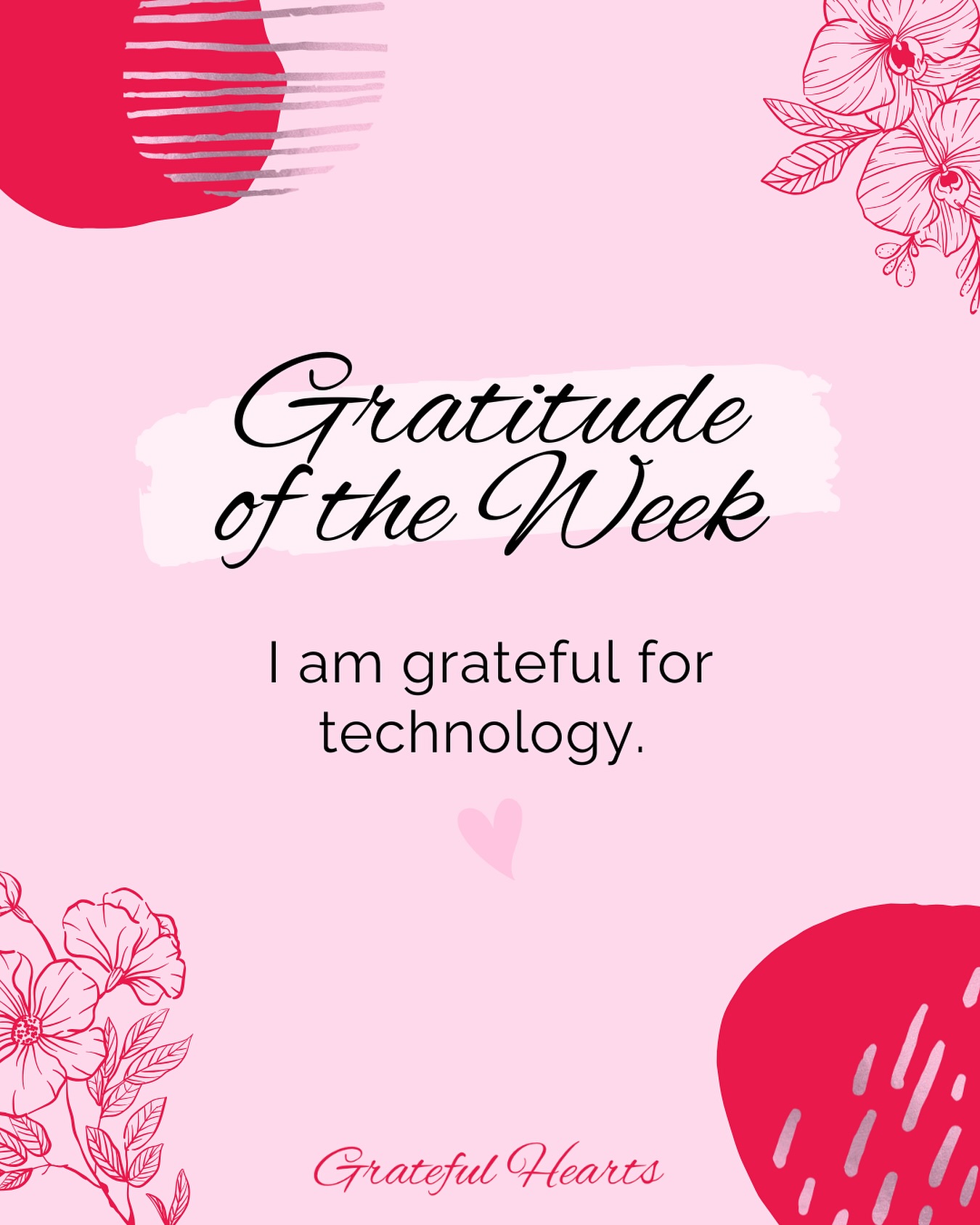 Gratitude of the Week

I am grateful for technology.

Grateful Hearts